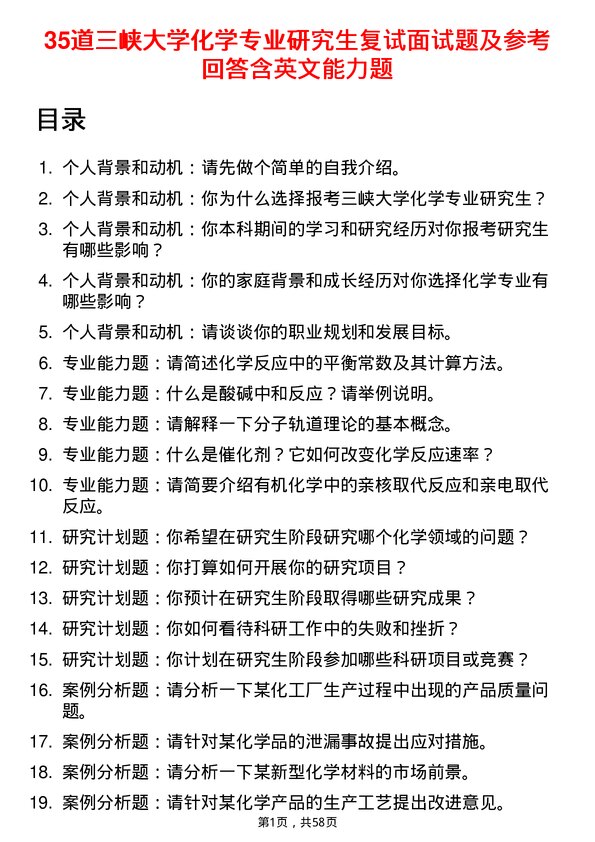 35道三峡大学化学专业研究生复试面试题及参考回答含英文能力题

目录

1. 个人背景和动机：请先做个简单的自我介绍。
2. 个人背景和动机：你为什么选择报考三峡大学化学专业研究生？
3. 个人背景和动机：你本科期间的学习和研究经历对你报考研究生有哪些影响？
4. 个人背景和动机：你的家庭背景和成长经历对你选择化学专业有哪些影响？
5. 个人背景和动机：请谈谈你的职业规划和发展目标。
6. 专业能力题：请简述化学反应中的平衡常数及其计算方法。
7. 专业能力题：什么是酸碱中和反应？请举例说明。
8. 专业能力题：请解释一下分子轨道理论的基本概念。
9. 专业能力题：什么是催化剂？它如何改变化学反应速率？
10. 专业能力题：请简要介绍有机化学中的亲核取代反应和亲电取代反应。
11. 研究计划题：你希望在研究生阶段研究哪个化学领域的问题？
12. 研究计划题：你打算如何开展你的研究项目？
13. 研究计划题：你预计在研究生阶段取得哪些研究成果？
14. 研究计划题：你如何看待科研工作中的失败和挫折？
15. 研究计划题：你计划在研究生阶段参加哪些科研项目或竞赛？
16. 案例分析题：请分析一下某化工厂生产过程中出现的产品质量问题。
17. 案例分析题：请针对某化学品的泄漏事故提出应对措施。
18. 案例分析题：请分析一下某新型化学材料的市场前景。
19. 案例分析题：请针对某化学产品的生产工艺提出改进意见。

第1页，共58页